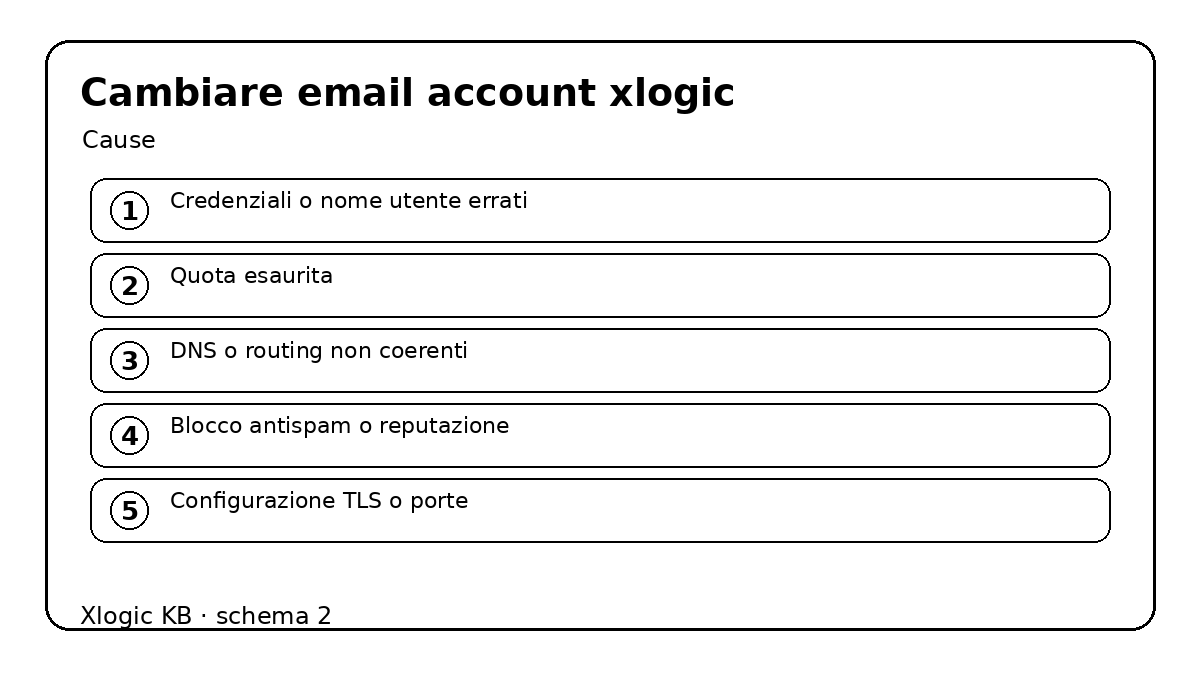 Cambiare email account xlogic

Cause

1 Credenziali o nome utente errati

2 Quota esaurita

3 DNS o routing non coerenti

4 Blocco antispam o reputazione

5 Configurazione TLS o porte

Xlogic KB · schema 2